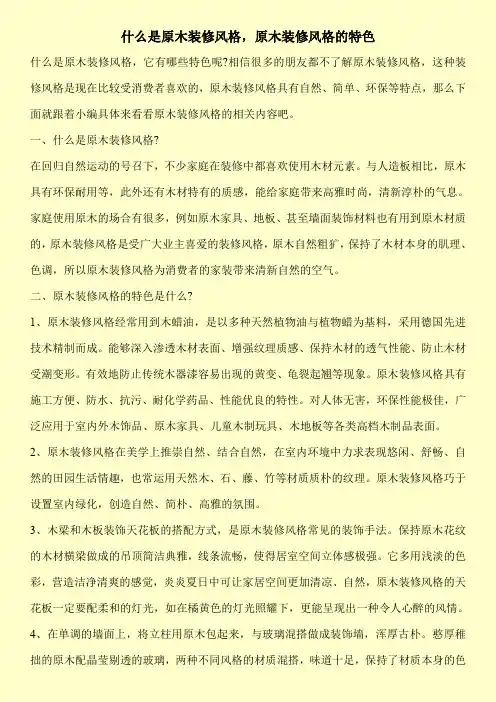 什么是原木装修风格，原木装修风格的特色

什么是原木装修风格，它有哪些特色呢?相信很多的朋友都不了解原木装修风格，这种装修风格是现在比较受消费者喜欢的，原木装修风格具有自然、简单、环保等特点，那么下面就跟着小编具体来看看原木装修风格的相关内容吧。

一、什么是原木装修风格?

在回归自然运动的号召下，不少家庭在装修中都喜欢使用木材元素。与人造板相比，原木具有环保耐用等，此外还有木材特有的质感，能给家庭带来高雅时尚，清新淳朴的气息。家庭使用原木的场合有很多，例如原木家具、地板、甚至墙面装饰材料也有用到原木材质的，原木装修风格是受广大业主喜爱的装修风格，原木自然粗犷，保持了木材本身的肌理、色调，所以原木装修风格为消费者的家装带来清新自然的空气。

二、原木装修风格的特色是什么?

1、原木装修风格经常用到木蜡油，是以多种天然植物油与植物蜡为基料，采用德国先进技术精制而成。能够深入渗透木材表面、增强纹理质感、保持木材的透气性能、防止木材受潮变形。有效地防止传统木器漆容易出现的黄变、龟裂起翘等现象。原木装修风格具有施工方便、防水、抗污、耐化学药品、性能优良的特性。对人体无害，环保性能极佳，广泛应用于室内外木饰品、原木家具、儿童木制玩具、木地板等各类高档木制品表面。

2、原木装修风格在美学上推崇自然、结合自然，在室内环境中力求表现悠闲、舒畅、自然的田园生活情趣，也常运用天然木、石、藤、竹等材质质朴的纹理。原木装修风格巧于设置室内绿化，创造自然、简朴、高雅的氛围。

3、木梁和木板装饰天花板的搭配方式，是原木装修风格常见的装饰手法。保持原木花纹的木材横梁做成的吊顶简洁典雅，线条流畅，使得居室空间立体感极强。它多用浅淡的色彩，营造洁净清爽的感觉，炎炎夏日中可让家居空间更加清凉、自然，原木装修风格的天花板一定要配柔和的灯光，如在橘黄色的灯光照耀下，更能呈现出一种令人心醉的风情。

4、在单调的墙面上，将立柱用原木包起来，与玻璃混搭做成装饰墙，浑厚古朴。憨厚稚拙的原木配晶莹剔透的玻璃，两种不同风格的材质混搭，味道十足，保持了材质本身的色